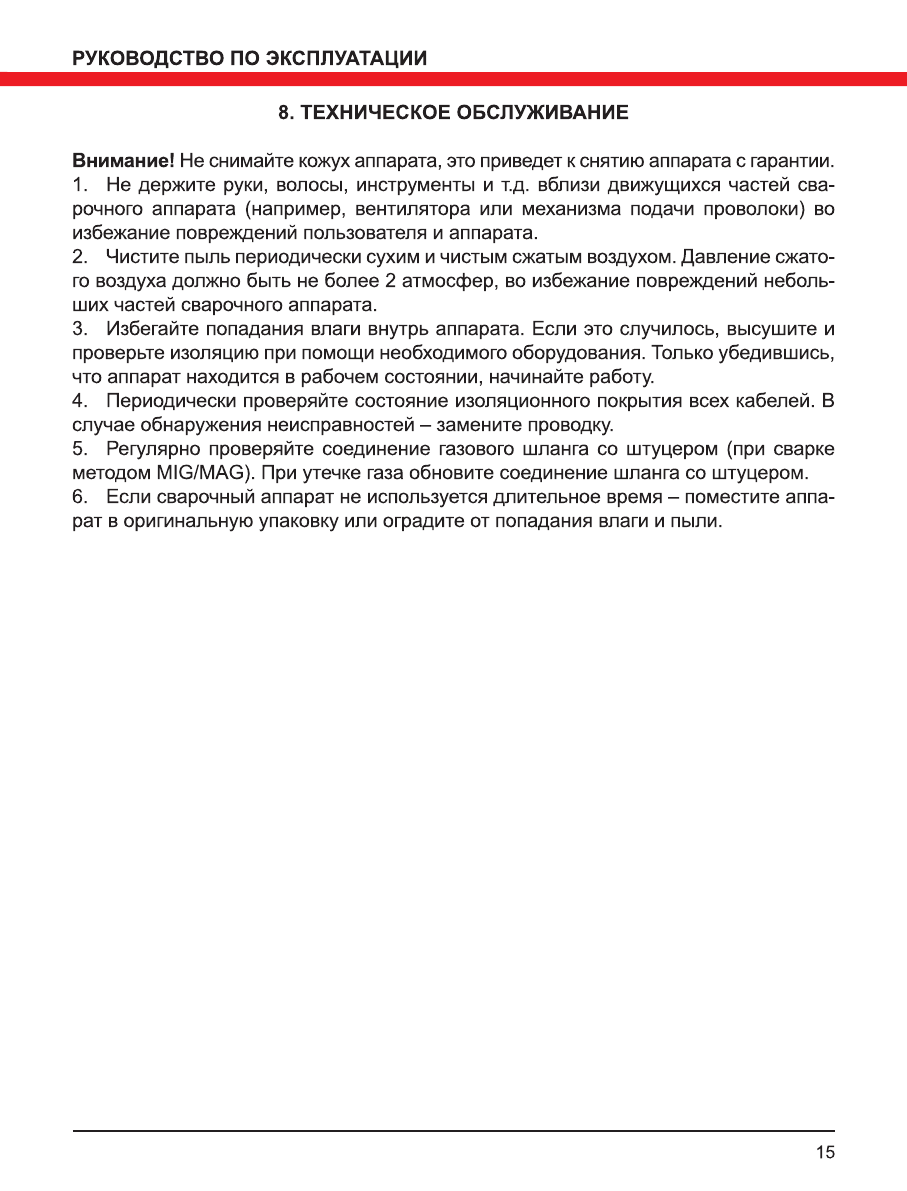 РУКОВОДСТВО ПО ЭКСПЛУАТАЦИИ

8. ТЕХНИЧЕСКОЕ ОБСЛУЖИВАНИЕ

Внимание! Не снимайте кожух аппарата, это приведет к снятию аппарата с гарантии.
1. Не держите руки, волосы, инструменты и т.д. вблизи движущихся частей сварочного аппарата (например, вентилятора или механизма подачи проволоки) во избежание повреждений пользователя и аппарата.
2. Чистите пыль периодически сухим и чистым сжатым воздухом. Давление сжатого воздуха должно быть не более 2 атмосфер, во избежание повреждений небольших частей сварочного аппарата.
3. Избегайте попадания влаги внутрь аппарата. Если это случилось, высушите и проверьте изоляцию при помощи необходимого оборудования. Только убедившись, что аппарат находится в рабочем состоянии, начинайте работу.
4. Периодически проверяйте состояние изоляционного покрытия всех кабелей. В случае обнаружения неисправностей – замените проводку.
5. Регулярно проверяйте соединение газового шланга со штуцером (при сварке методом MIG/MAG). При утечке газа обновите соединение шланга со штуцером.
6. Если сварочный аппарат не используется длительное время – поместите аппарат в оригинальную упаковку или оградите от попадания влаги и пыли.

15